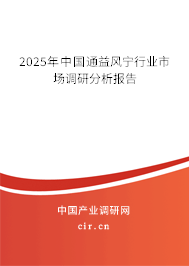 2025年中国通益风宁行业市场调研分析报告

中国产业调研网

cir.cn